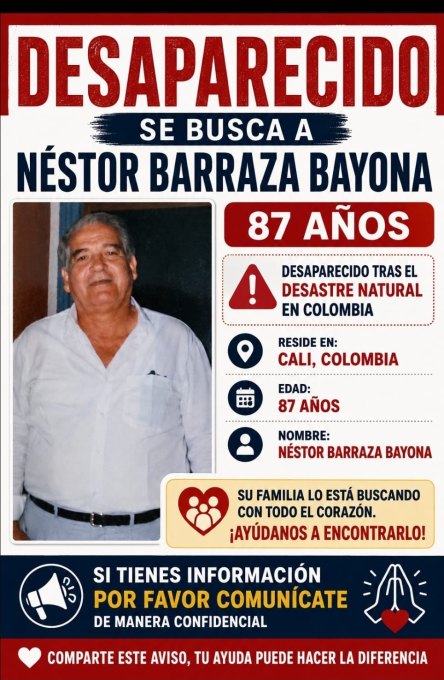 DESAPARECIDO

SE BUSCA A

NÉSTOR BARRAZA BAYONA

87 AÑOS

DESAPARECIDO TRAS EL DESASTRE NATURAL EN COLOMBIA

RESIDE EN:
CALI, COLOMBIA

EDAD:
87 AÑOS

NOMBRE:
NÉSTOR BARRAZA BAYONA

SU FAMILIA LO ESTÁ BUSCANDO CON TODO EL CORAZÓN.
¡AYÚDANOS A ENCONTRARLO!

SI TIENES INFORMACIÓN
POR FAVOR COMUNÍCATE
DE MANERA CONFIDENCIAL

COMPARTE ESTE AVISO, TU AYUDA PUEDE HACER LA DIFERENCIA